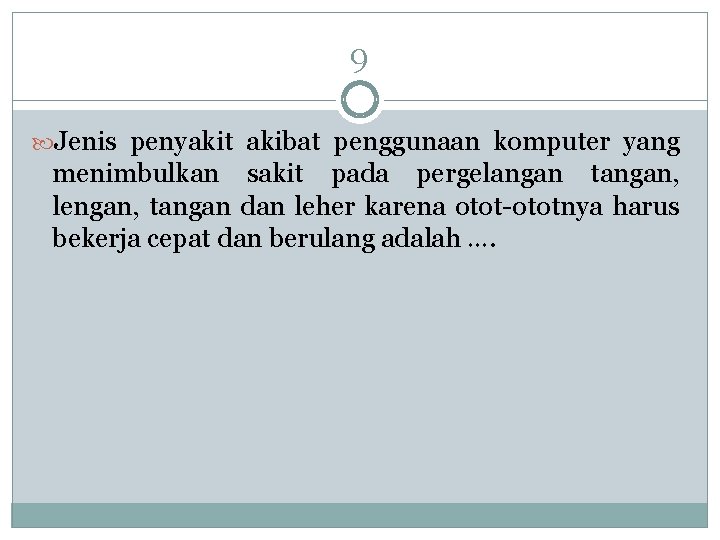 9

Jenis penyakit akibat penggunaan komputer yang menimbulkan sakit pada pergelangan tangan, lengan, tangan dan leher karena otot-ototnya harus bekerja cepat dan berulang adalah ….